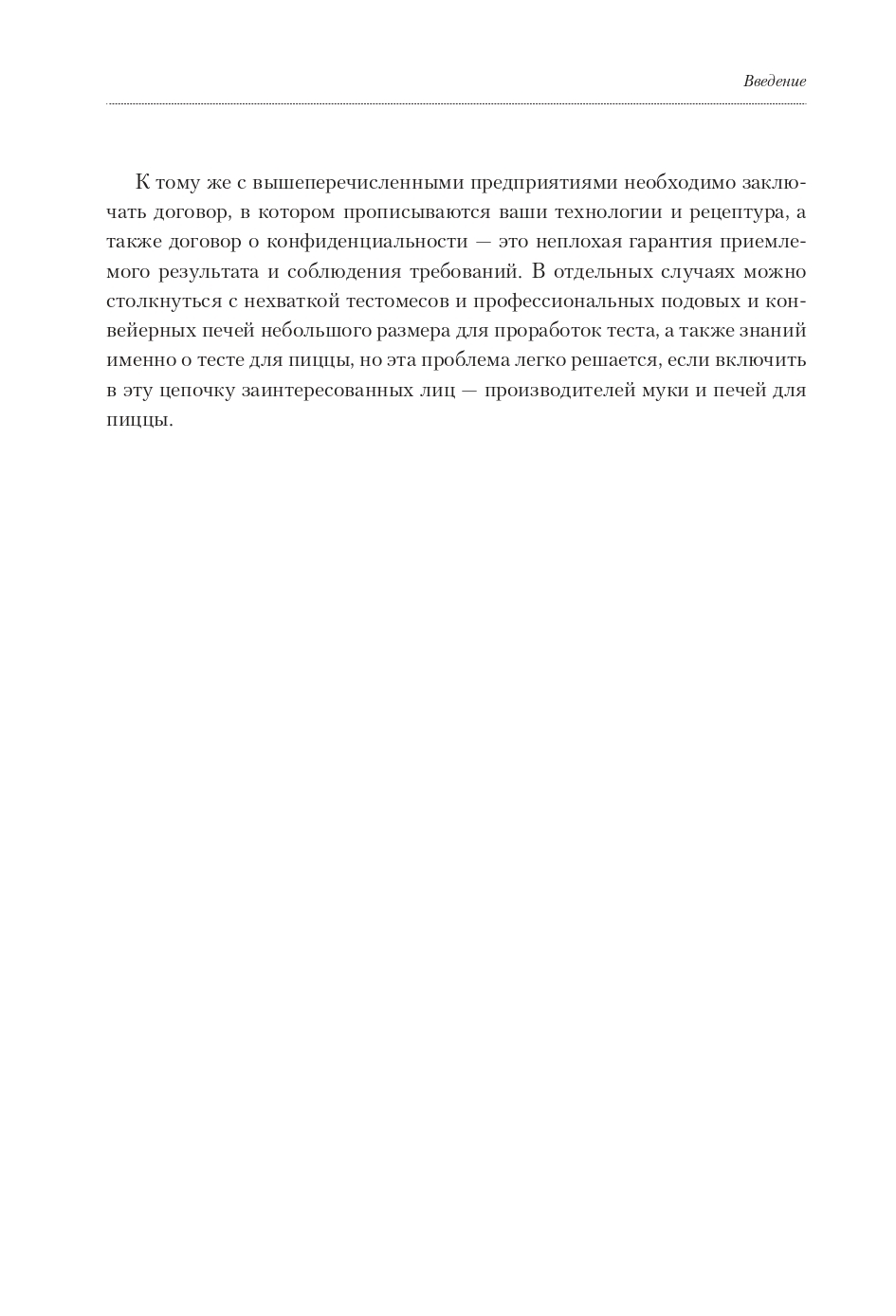 Введение

К тому же с вышеперечисленными предприятиями необходимо заключать договор, в котором прописываются ваши технологии и рецептура, а также договор о конфиденциальности — это неплохая гарантия приемлемого результата и соблюдения требований. В отдельных случаях можно столкнуться с нехваткой тестомесов и профессиональных подовых и конвейерных печей небольшого размера для проработок теста, а также знаний именно о тесте для пиццы, но эта проблема легко решается, если включить в эту цепочку заинтересованных лиц — производителей муки и печей для пиццы.